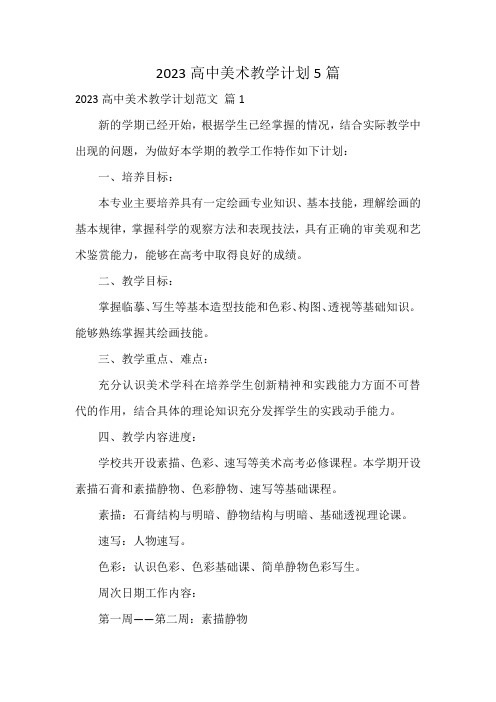 2023 高中美术教学计划 5 篇

2023 高中美术教学计划范文 篇 1

新的学期已经开始，根据学生已经掌握的情况，结合实际教学中出现的问题，为做好本学期的教学工作特作如下计划：

一、培养目标：

本专业主要培养具有一定绘画专业知识、基本技能，理解绘画的基本规律，掌握科学的观察方法和表现技法，具有正确的审美观和艺术鉴赏能力，能够在高考中取得良好的成绩。

二、教学目标：

掌握临摹、写生等基本造型技能和色彩、构图、透视等基础知识。能够熟练掌握其绘画技能。

三、教学重点、难点：

充分认识美术学科在培养学生创新精神和实践能力方面不可替代的作用，结合具体的理论知识充分发挥学生的实践动手能力。

四、教学内容进度：

学校共开设素描、色彩、速写等美术高考必修课程。本学期开设素描石膏和素描静物、色彩静物、速写等基础课程。

素描：石膏结构与明暗、静物结构与明暗、基础透视理论课。

速写：人物速写。

色彩：认识色彩、色彩基础课、简单静物色彩写生。

周次日期工作内容：

第一周——第二周：素描静物